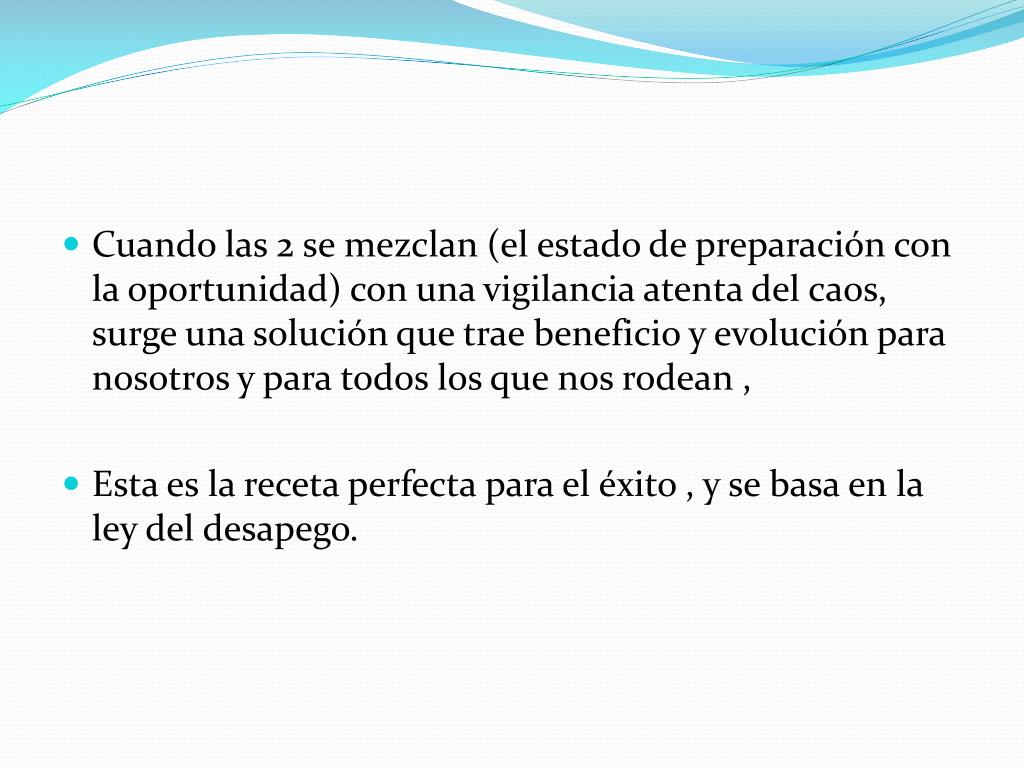 • Cuando las 2 se mezclan (el estado de preparación con la oportunidad) con una vigilancia atenta del caos, surge una solución que trae beneficio y evolución para nosotros y para todos los que nos rodean ,

• Esta es la receta perfecta para el éxito , y se basa en la ley del desapego.